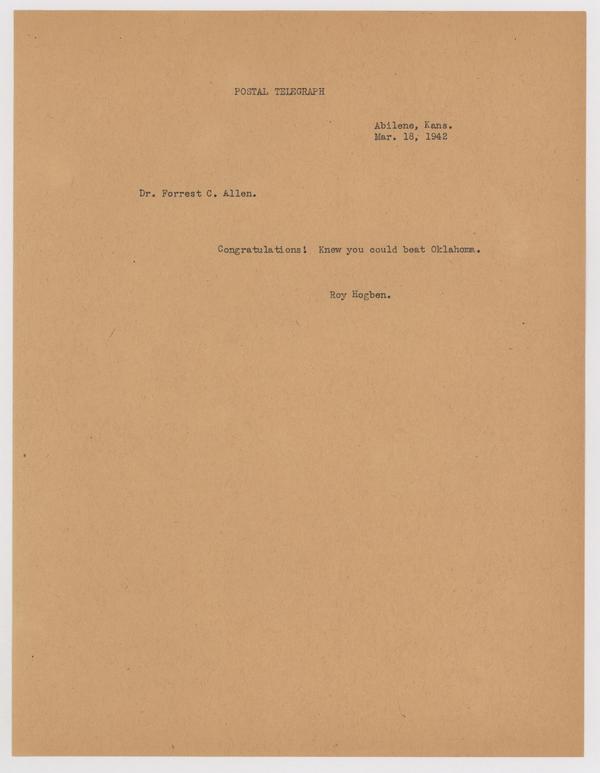 POSTAL TELEGRAPH

Abilene, Kans.
Mar. 18, 1942

Dr. Forrest C. Allen.

Congratulations! Knew you could beat Oklahoma.

Roy Hogben.